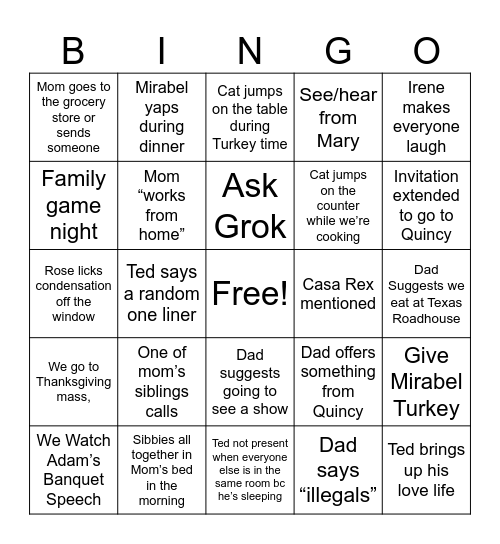 | B | I | N | G | O |
|---|---|---|---|---|
| Mom goes to the grocery store or sends someone | Mirabel yaps during dinner | Cat jumps on the table during Turkey time | See/hear from Mary | Irene makes everyone laugh |
| Family game night | Mom “works from home” | Ask Grok | Cat jumps on the counter while we’re cooking | Invitation extended to go to Quincy |
| Rose licks condensation off the window | Ted says a random one liner | Free! | Casa Rex mentioned | Dad Suggests we eat at Texas Roadhouse |
| We go to Thanksgiving mass, | One of mom’s siblings calls | Dad suggests going to see a show | Dad offers something from Quincy | Give Mirabel Turkey |
| We Watch Adam’s Banquet Speech | Sibbies all together in Mom’s bed in the morning | Ted not present when everyone else is in the same room bc he’s sleeping | Dad says “illegals” | Ted brings up his love life |